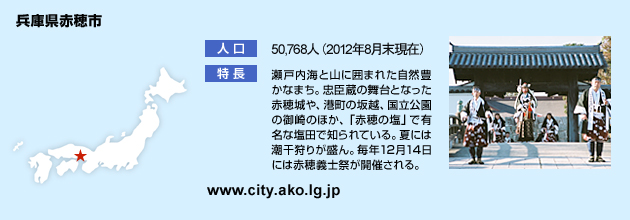 兵庫県赤穂市

人口　50,768人（2012年8月末現在）

特長　瀬戸内海と山に囲まれた自然豊かなまち。忠臣蔵の舞台となった赤穂城や、港町の坂越、国立公園の御崎のほか、「赤穂の塩」で有名な塩田で知られている。夏には潮干狩りが盛ん。毎年12月14日には赤穂義士祭が開催される。

www.city.ako.lg.jp